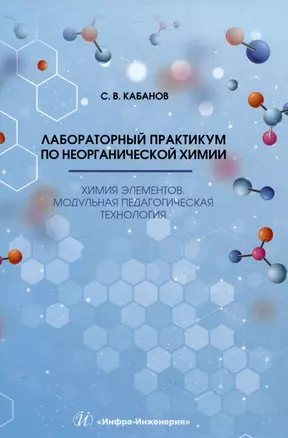 С. В. КАБАНОВ

ЛАБОРАТОРНЫЙ ПРАКТИКУМ ПО НЕОРГАНИЧЕСКОЙ ХИМИИ

ХИМИЯ ЭЛЕМЕНТОВ. МОДУЛЬНАЯ ПЕДАГОГИЧЕСКАЯ ТЕХНОЛОГИЯ

«Инфра-Инженерия»